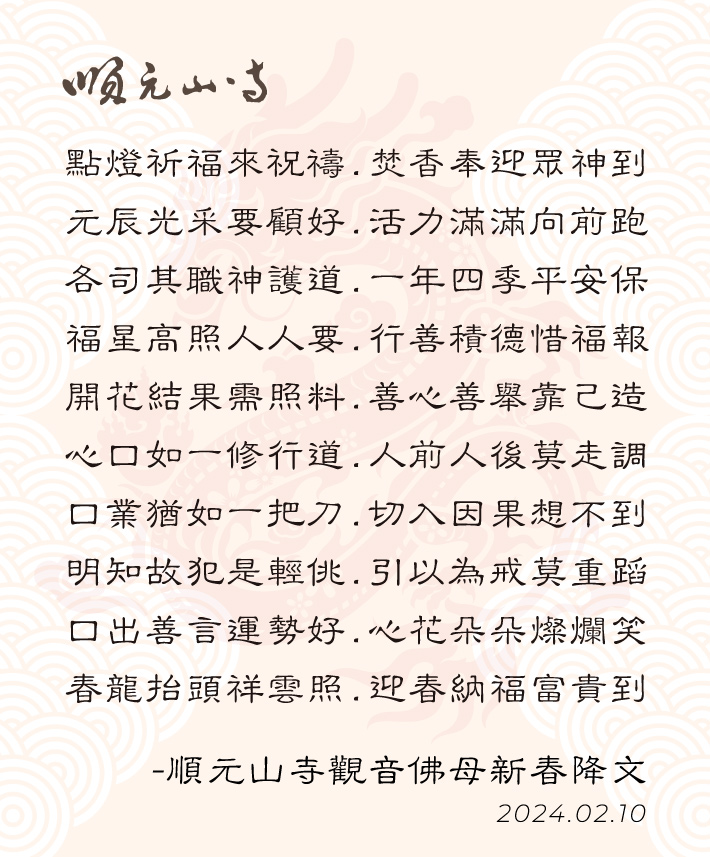 順元山寺

點燈祈福來祝禱．焚香奉迎眾神到
元辰光采要顧好．活力滿滿向前跑
各司其職神護道．一年四季平安保
福星高照人人要．行善積德惜福報
開花結果需照料．善心善舉靠己造
心口如一修行道．人前人後莫走調
口業猶如一把刀．切入因果想不到
明知故犯是輕佻．引以為戒莫重蹈
口出善言運勢好．心花朵朵燦爛笑
春龍抬頭祥雲照．迎春納福富貴到

-順元山寺觀音佛母新春降文
2024.02.10